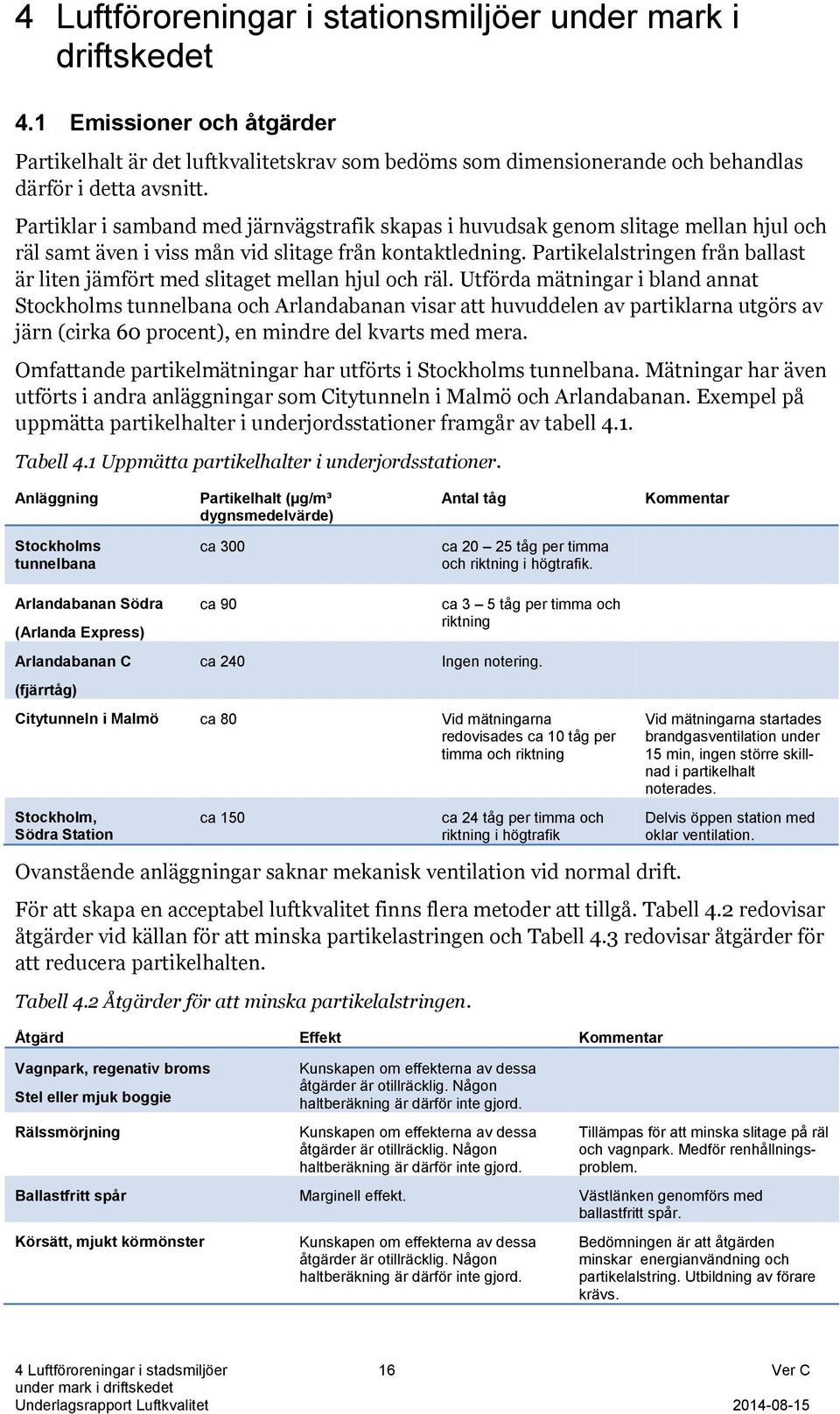 4 Luftföroreningar i stationsmiljöer under mark i driftskedet

4.1 Emissioner och åtgärder

Partikelhalt är det luftkvalitetskrav som bedöms som dimensionerande och behandlas därför i detta avsnitt.

Partiklar i samband med järnvägstrafik skapas i huvudsak genom slitage mellan hjul och räl samt även i viss mån vid slitage från kontaktledning. Partikelalstringen från ballast är liten jämfört med slitaget mellan hjul och räl. Utförda mätningar i bland annat Stockholms tunnelbana och Arlandabanan visar att huvuddelen av partiklarna utgörs av järn (cirka 60 procent), en mindre del kvarts med mera.

Omfattande partikelmätningar har utförts i Stockholms tunnelbana. Mätningar har även utförts i andra anläggningar som Citytunneln i Malmö och Arlandabanan. Exempel på uppmätta partikelhalter i underjordsstationer framgår av tabell 4.1.

Tabell 4.1 Uppmätta partikelhalter i underjordsstationer.

| Anläggning | Partikelhalt (µg/m³ dygnsmedelvärde) | Antal tåg | Kommentar |
|---|---|---|---|
| Stockholms tunnelbana | ca 300 | ca 20 – 25 tåg per timma och riktning i högtrafik. | |
| Arlandabanan Södra (Arlanda Express) | ca 90 | ca 3 – 5 tåg per timma och riktning | |
| Arlandabanan C (fjärrtåg) | ca 240 | Ingen notering. | |
| Citytunneln i Malmö | ca 80 | Vid mätningarna redovisades ca 10 tåg per timma och riktning | Vid mätningarna startades brandgasventilation under 15 min, ingen större skillnad i partikelhalt noterades. |
| Stockholm, Södra Station | ca 150 | ca 24 tåg per timma och riktning i högtrafik | Delvis öppen station med oklar ventilation. |

Ovanstående anläggningar saknar mekanisk ventilation vid normal drift.

För att skapa en acceptabel luftkvalitet finns flera metoder att tillgå. Tabell 4.2 redovisar åtgärder vid källan för att minska partikelastringen och Tabell 4.3 redovisar åtgärder för att reducera partikelhalten.

Tabell 4.2 Åtgärder för att minska partikelalstringen.

| Åtgärd | Effekt | Kommentar |
|---|---|---|
| Vagnpark, regenativ broms Stel eller mjuk boggie | Kunskapen om effekterna av dessa åtgärder är otillräcklig. Någon haltberäkning är därför inte gjord. | |
| Rälssmörjning | Kunskapen om effekterna av dessa åtgärder är otillräcklig. Någon haltberäkning är därför inte gjord. | Tillämpas för att minska slitage på räl och vagnpark. Medför renhållningsproblem. |
| Ballastfritt spår | Marginell effekt. | Västlänken genomförs med ballastfritt spår. |
| Körsätt, mjukt körmönster | Kunskapen om effekterna av dessa åtgärder är otillräcklig. Någon haltberäkning är därför inte gjord. | Bedömningen är att åtgärden minskar energianvändning och partikelalstring. Utbildning av förare krävs. |

4 Luftföroreningar i stadsmiljöer under mark i driftskedet
Underlagsrapport Luftkvalitet
16
Ver C
2014-08-15